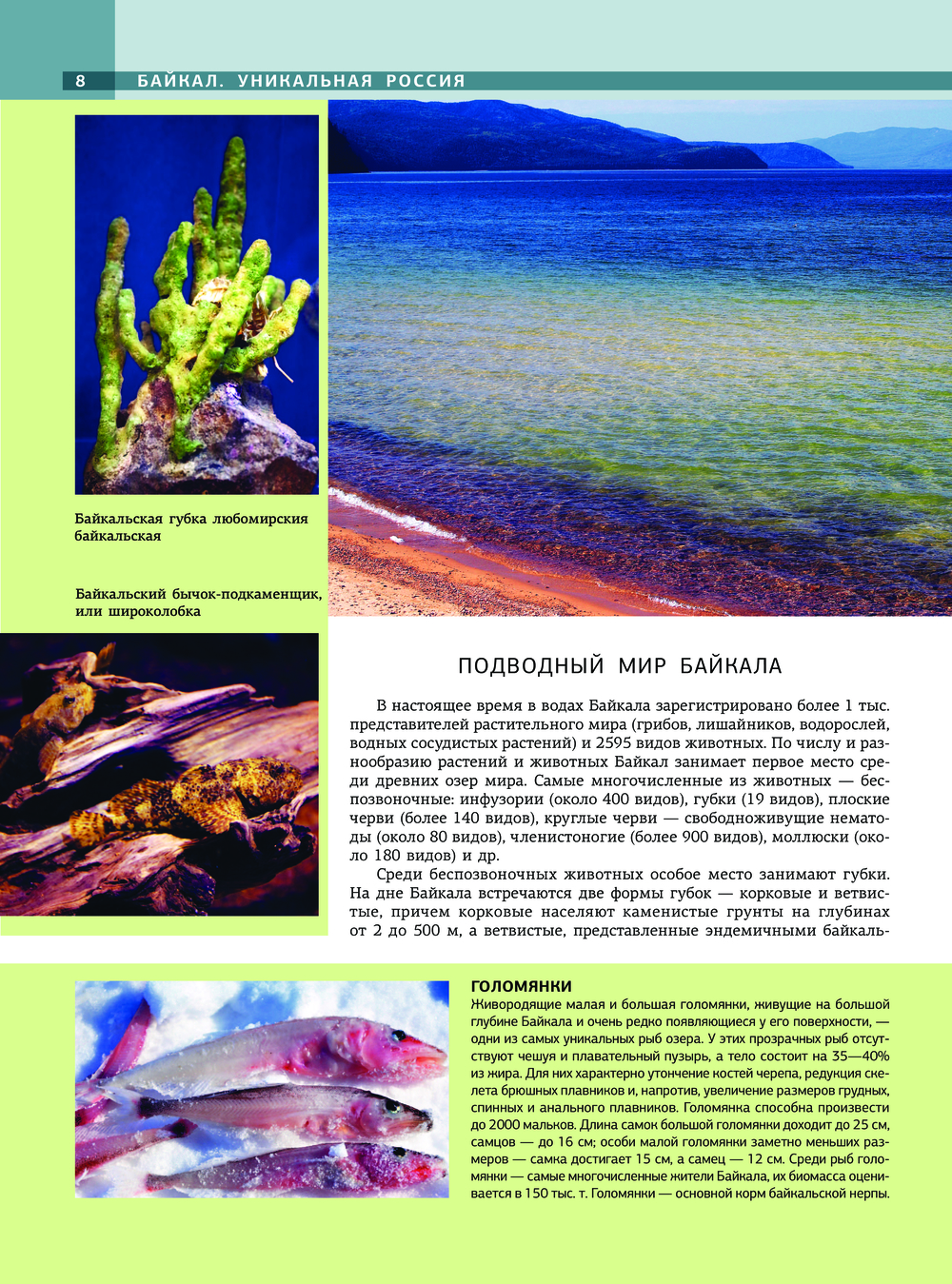 8 БАЙКАЛ. УНИКАЛЬНАЯ РОССИЯ

Байкальская губка любомирския байкальская

Байкальский бычок-подкаменщик, или широколобка

ПОДВОДНЫЙ МИР БАЙКАЛА

В настоящее время в водах Байкала зарегистрировано более 1 тыс. представителей растительного мира (грибов, лишайников, водорослей, водных сосудистых растений) и 2595 видов животных. По числу и разнообразию растений и животных Байкал занимает первое место среди древних озер мира. Самые многочисленные из животных — беспозвоночные: инфузории (около 400 видов), губки (19 видов), плоские черви (более 140 видов), круглые черви — свободноживущие нематоды (около 80 видов), членистоногие (более 900 видов), моллюски (около 180 видов) и др.

Среди беспозвоночных животных особое место занимают губки. На дне Байкала встречаются две формы губок — корковые и ветвистые, причем корковые населяют каменистые грунты на глубинах от 2 до 500 м, а ветвистые, представленные эндемичными байкаль-

ГОЛОМЯНКИ
Живородящие малая и большая голомянки, живущие на большой глубине Байкала и очень редко появляющиеся у его поверхности, — одни из самых уникальных рыб озера. У этих прозрачных рыб отсутствуют чешуя и плавательный пузырь, а тело состоит на 35—40% из жира. Для них характерно утончение костей черепа, редукция скелета брюшных плавников и, напротив, увеличение размеров грудных, спинных и анального плавников. Голомянка способна произвести до 2000 мальков. Длина самок большой голомянки доходит до 25 см, самцов — до 16 см; особи малой голомянки заметно меньших размеров — самка достигает 15 см, а самец — 12 см. Среди рыб голомянки — самые многочисленные жители Байкала, их биомасса оценивается в 150 тыс. т. Голомянки — основной корм байкальской нерпы.